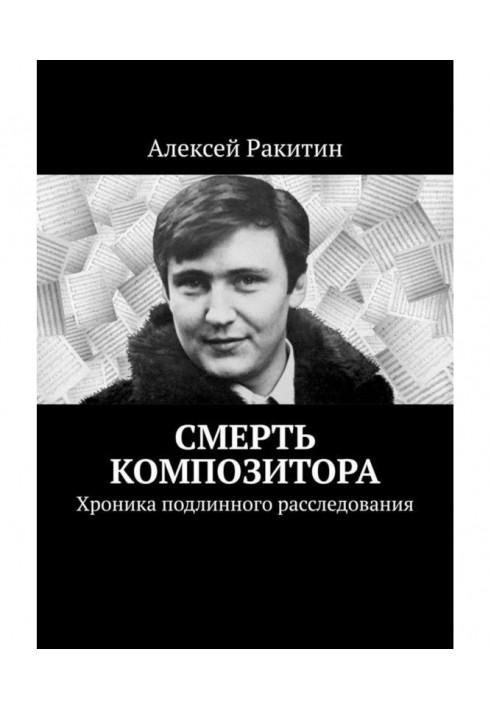 Алексей Ракитин

СМЕРТЬ КОМПОЗИТОРА

Хроника подлинного расследования